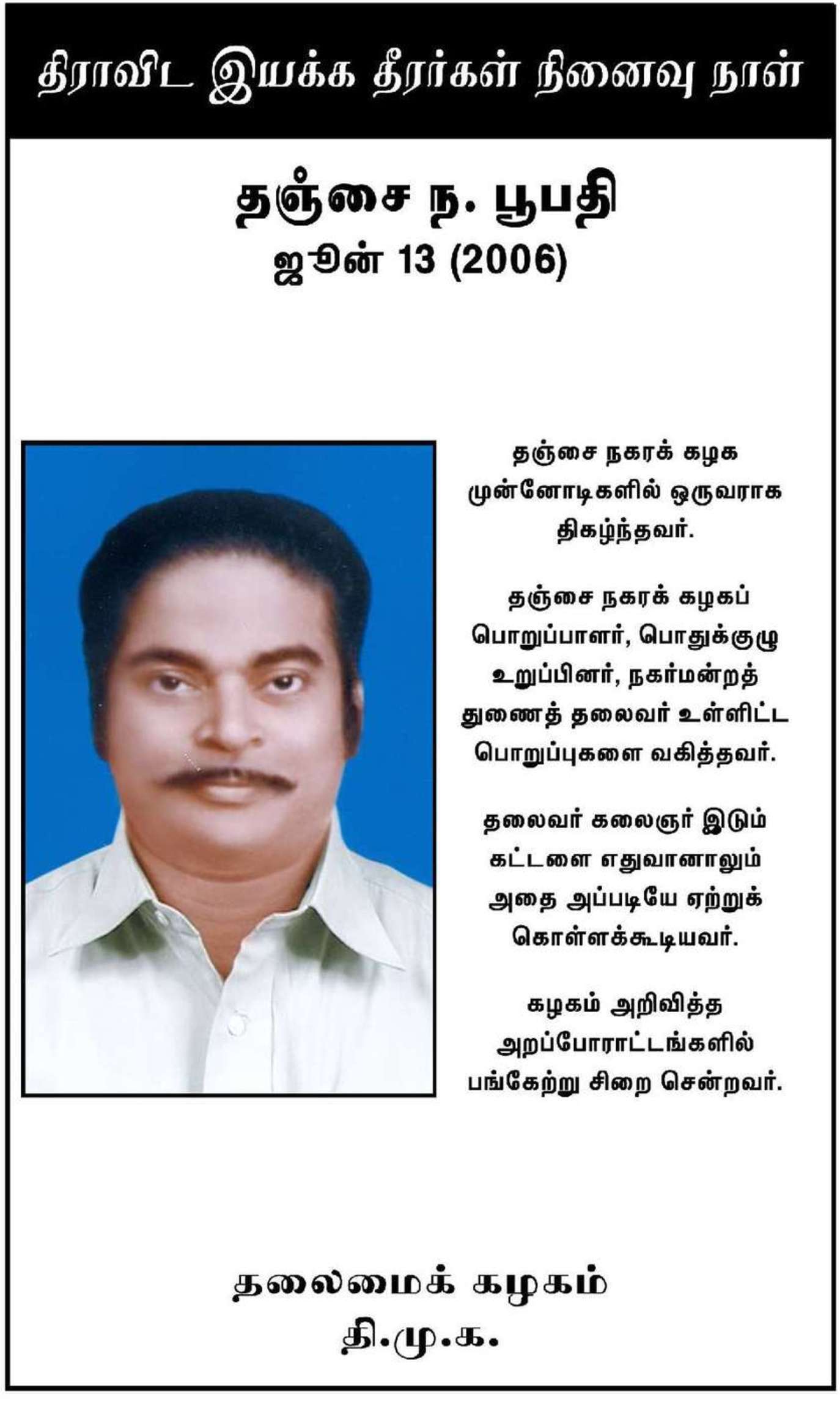 திராவிட இயக்க தீரர்கள் நினைவு நாள்

தஞ்சை ந. பூபதி
ஜூன் 13 (2006)

தஞ்சை நகரக் கழக முன்னோடிகளில் ஒருவராக திகழ்ந்தவர்.

தஞ்சை நகரக் கழகப் பொறுப்பாளர், பொதுக்குழு உறுப்பினர், நகர்மன்றத் துணைத் தலைவர் உள்ளிட்ட பொறுப்புகளை வகித்தவர்.

தலைவர் கலைஞர் இடும் கட்டளை எதுவானாலும் அதை அப்படியே ஏற்றுக் கொள்ளக்கூடியவர்.

கழகம் அறிவித்த அறப்போராட்டங்களில் பங்கேற்று சிறை சென்றவர்.

தலைமைக் கழகம்
தி.மு.க.